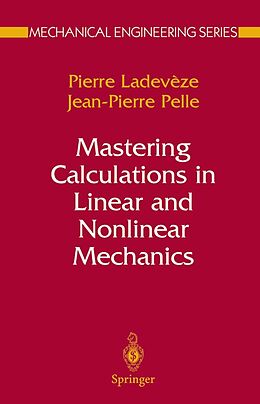 MECHANICAL ENGINEERING SERIES

Pierre Ladevèze
Jean-Pierre Pelle

Mastering Calculations in Linear and Nonlinear Mechanics

Springer